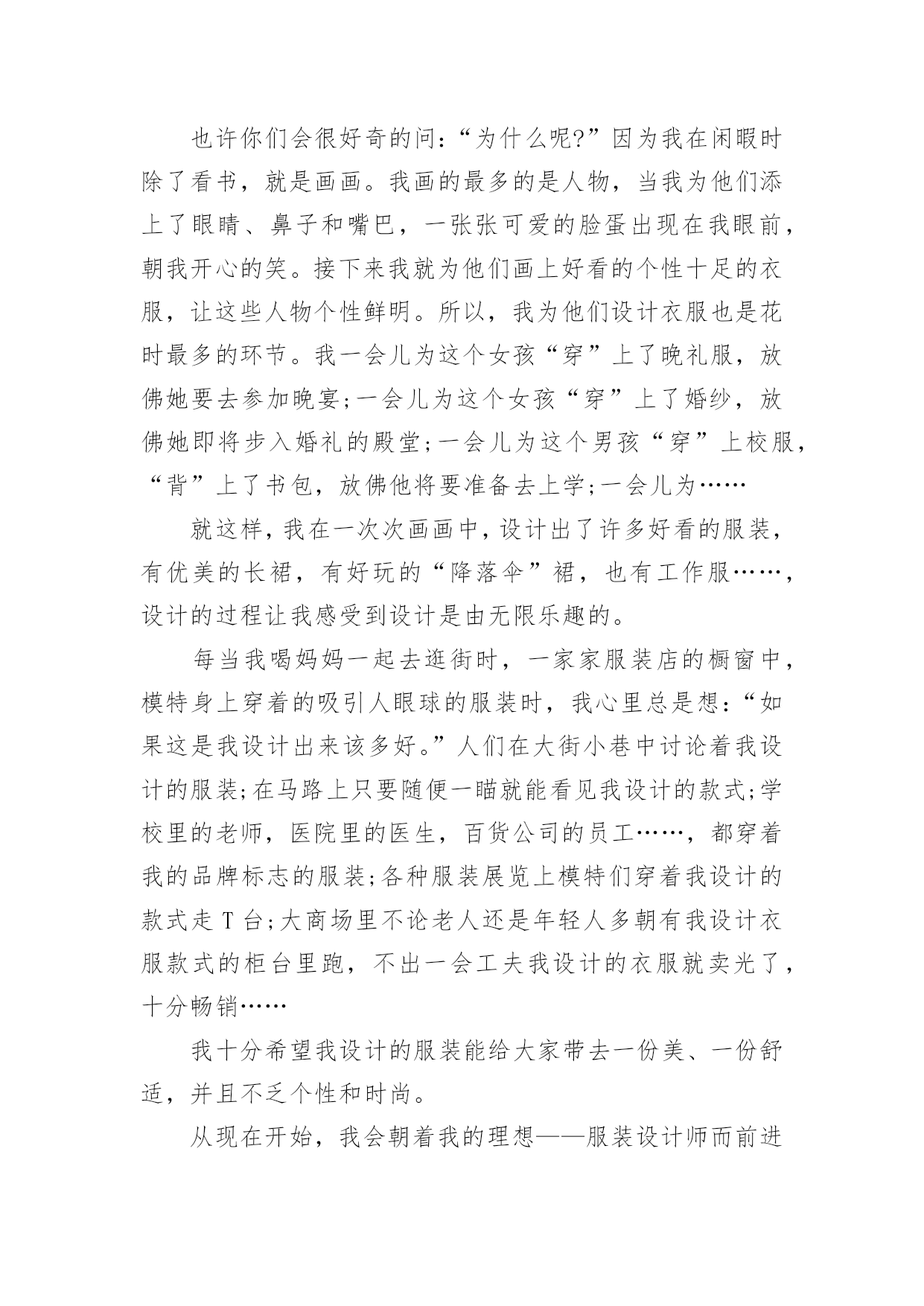 也许你们会很好奇的问：“为什么呢?”因为我在闲暇时除了看书，就是画画。我画的最多的是人物，当我为他们添上了眼睛、鼻子和嘴巴，一张张可爱的脸蛋出现在我眼前，朝我开心的笑。接下来我就为他们画上好看的个性十足的衣服，让这些人物个性鲜明。所以，我为他们设计衣服也是花时最多的环节。我一会儿为这个女孩“穿”上了晚礼服，放佛她要去参加晚宴;一会儿为这个女孩“穿”上了婚纱，放佛她即将步入婚礼的殿堂;一会儿为这个男孩“穿”上校服，“背”上了书包，放佛他将要准备去上学;一会儿为……

就这样，我在一次次画画中，设计出了许多好看的服装，有优美的长裙，有好玩的“降落伞”裙，也有工作服……，设计的过程让我感受到设计是由无限乐趣的。

每当我喝妈妈一起去逛街时，一家家服装店的橱窗中，模特身上穿着的吸引人眼球的服装时，我心里总是想：“如果这是我设计出来该多好。”人们在大街小巷中讨论着我设计的服装;在马路上只要随便一瞄就能看见我设计的款式;学校里的老师，医院里的医生，百货公司的员工……，都穿着我的品牌标志的服装;各种服装展览上模特们穿着我设计的款式走 T 台;大商场里不论老人还是年轻人多朝有我设计衣服款式的柜台里跑，不出一会工夫我设计的衣服就卖光了，十分畅销……

我十分希望我设计的服装能给大家带去一份美、一份舒适，并且不乏个性和时尚。

从现在开始，我会朝着我的理想——服装设计师而前进